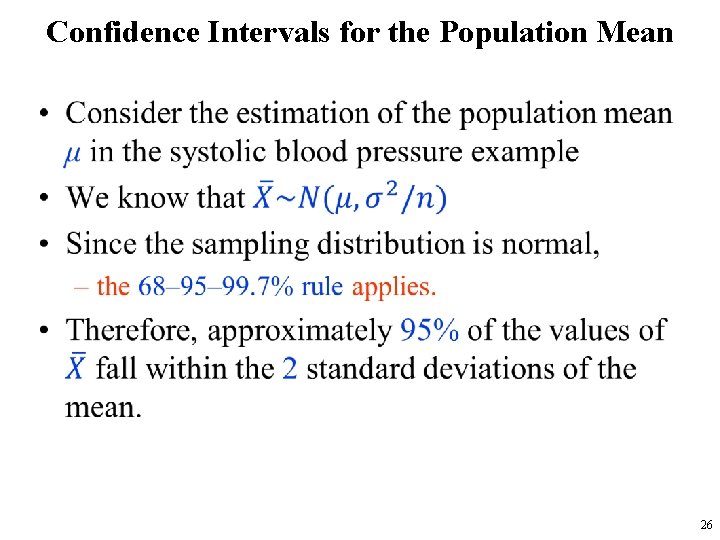 Confidence Intervals for the Population Mean

• Consider the estimation of the population mean $\mu$ in the systolic blood pressure example

• We know that $\bar{X} \sim N(\mu, \sigma^2/n)$

• Since the sampling distribution is normal,
– the 68–95–99.7% rule applies.

• Therefore, approximately 95% of the values of $\bar{X}$ fall within the 2 standard deviations of the mean.

26